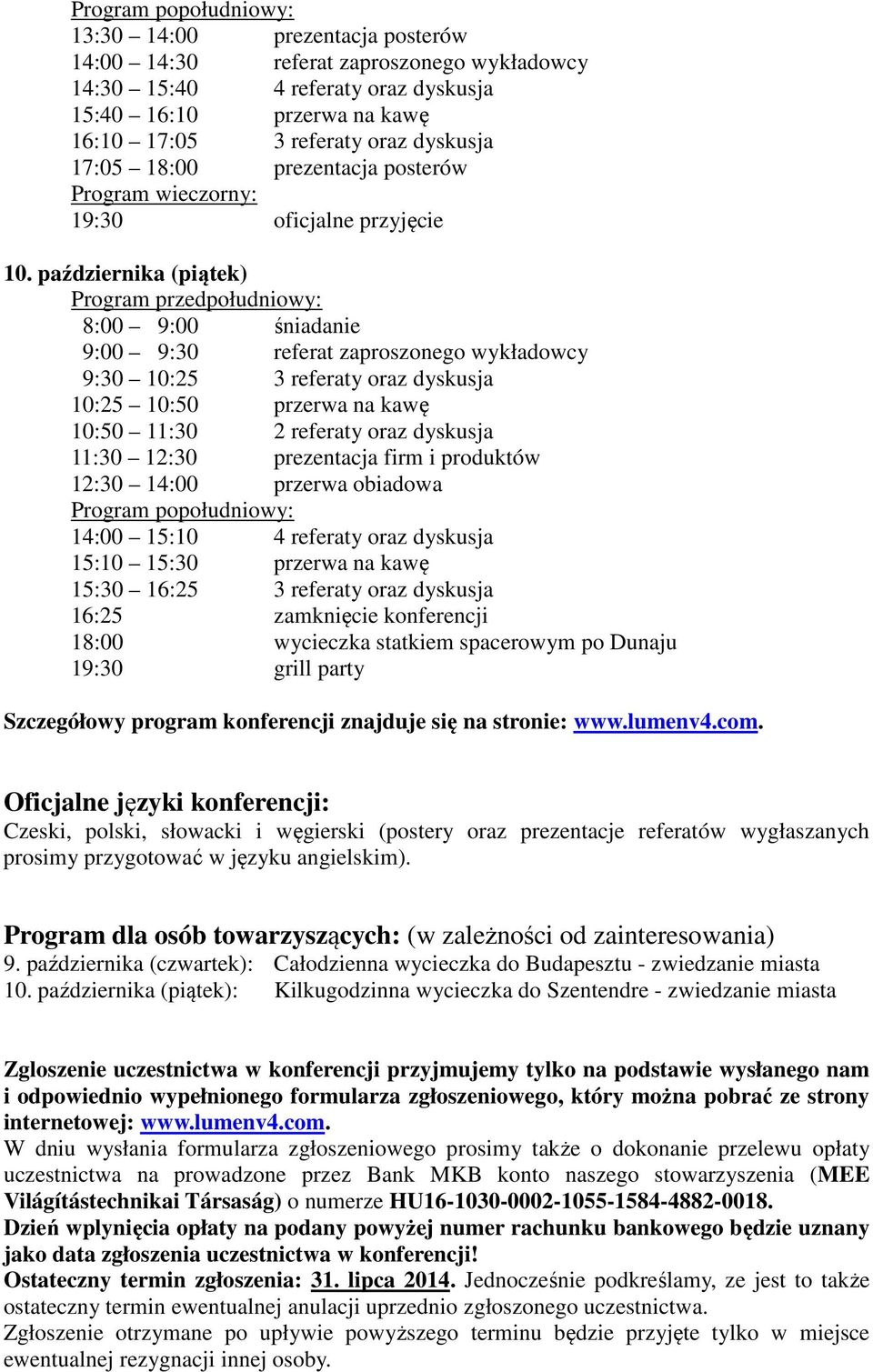 Program popołudniowy:
13:30 – 14:00 prezentacja posterów
14:00 – 14:30 referat zaproszonego wykładowcy
14:30 – 15:40 4 referaty oraz dyskusja
15:40 – 16:10 przerwa na kawę
16:10 – 17:05 3 referaty oraz dyskusja
17:05 – 18:00 prezentacja posterów
Program wieczorny:
19:30 oficjalne przyjęcie

10. października (piątek)
Program przedpołudniowy:
8:00 – 9:00 śniadanie
9:00 – 9:30 referat zaproszonego wykładowcy
9:30 – 10:25 3 referaty oraz dyskusja
10:25 – 10:50 przerwa na kawę
10:50 – 11:30 2 referaty oraz dyskusja
11:30 – 12:30 prezentacja firm i produktów
12:30 – 14:00 przerwa obiadowa
Program popołudniowy:
14:00 – 15:10 4 referaty oraz dyskusja
15:10 – 15:30 przerwa na kawę
15:30 – 16:25 3 referaty oraz dyskusja
16:25 zamknięcie konferencji
18:00 wycieczka statkiem spacerowym po Dunaju
19:30 grill party

Szczegółowy program konferencji znajduje się na stronie: www.lumenv4.com.

Oficjalne języki konferencji:
Czeski, polski, słowacki i węgierski (postery oraz prezentacje referatów wygłaszanych prosimy przygotować w języku angielskim).

Program dla osób towarzyszących: (w zależności od zainteresowania)
9. października (czwartek): Całodzienna wycieczka do Budapesztu - zwiedzanie miasta
10. października (piątek): Kilkugodzinna wycieczka do Szentendre - zwiedzanie miasta

Zgloszenie uczestnictwa w konferencji przyjmujemy tylko na podstawie wysłanego nam i odpowiednio wypełnionego formularza zgłoszeniowego, który można pobrać ze strony internetowej: www.lumenv4.com.
W dniu wysłania formularza zgłoszeniowego prosimy także o dokonanie przelewu opłaty uczestnictwa na prowadzone przez Bank MKB konto naszego stowarzyszenia (MEE Világítástechnikai Társaság) o numerze HU16-1030-0002-1055-1584-4882-0018.
Dzień wplynięcia opłaty na podany powyżej numer rachunku bankowego będzie uznany jako data zgłoszenia uczestnictwa w konferencji!
Ostateczny termin zgłoszenia: 31. lipca 2014. Jednocześnie podkreślamy, ze jest to także ostateczny termin ewentualnej anulacji uprzednio zgłoszonego uczestnictwa.
Zgłoszenie otrzymane po upływie powyższego terminu będzie przyjęte tylko w miejsce ewentualnej rezygnacji innej osoby.